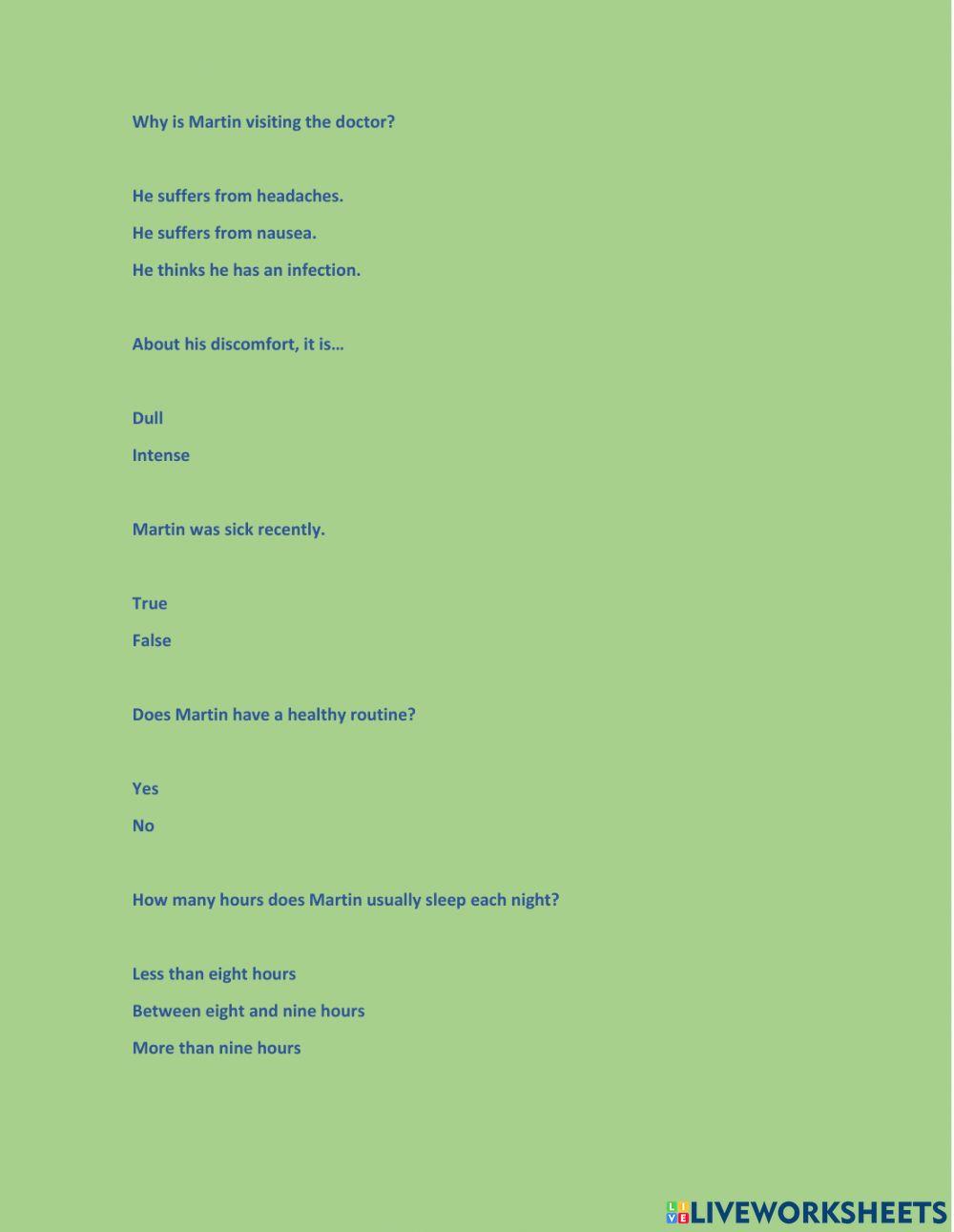 Why is Martin visiting the doctor?

He suffers from headaches.

He suffers from nausea.

He thinks he has an infection.

About his discomfort, it is…

Dull

Intense

Martin was sick recently.

True

False

Does Martin have a healthy routine?

Yes

No

How many hours does Martin usually sleep each night?

Less than eight hours

Between eight and nine hours

More than nine hours

LIVEWORKSHEETS